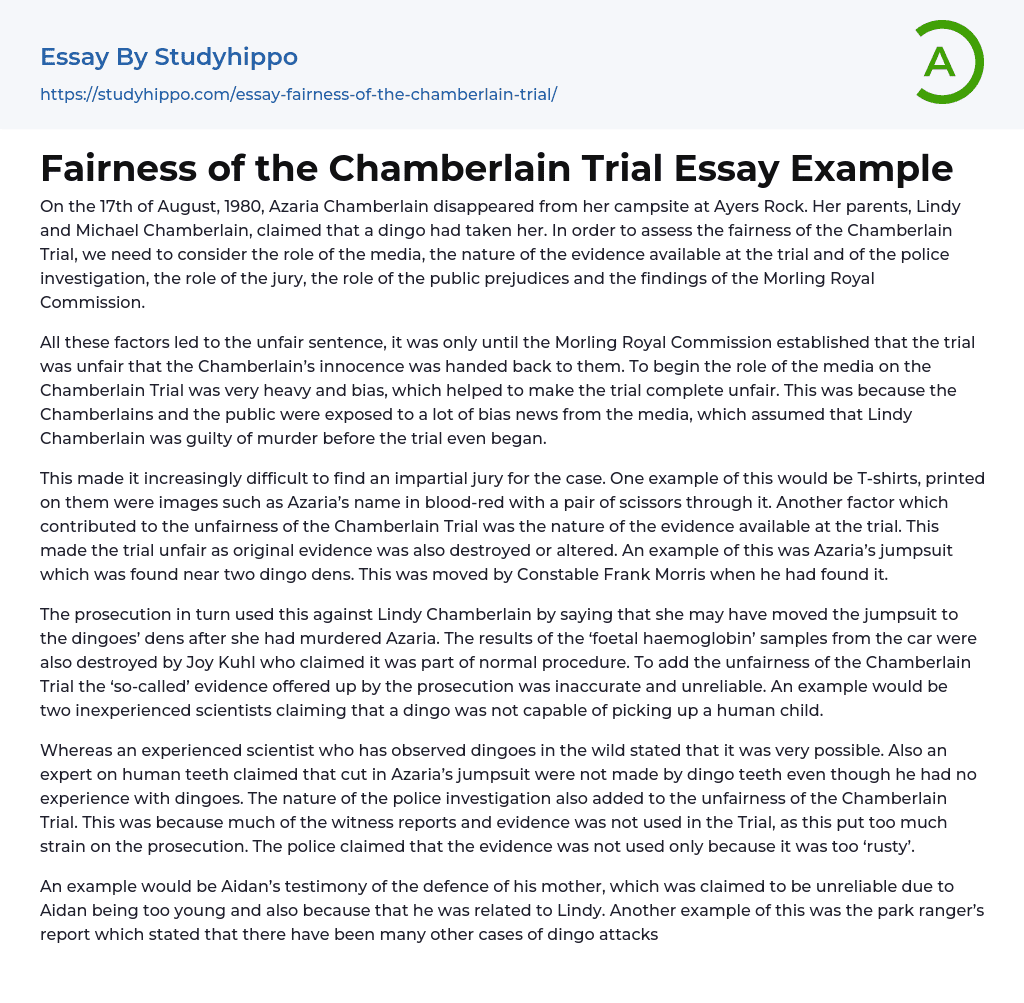 Essay By Studyhippo
https://studyhippo.com/essay-fairness-of-the-chamberlain-trial/

A

Fairness of the Chamberlain Trial Essay Example

On the 17th of August, 1980, Azaria Chamberlain disappeared from her campsite at Ayers Rock. Her parents, Lindy and Michael Chamberlain, claimed that a dingo had taken her. In order to assess the fairness of the Chamberlain Trial, we need to consider the role of the media, the nature of the evidence available at the trial and of the police investigation, the role of the jury, the role of the public prejudices and the findings of the Morling Royal Commission.

All these factors led to the unfair sentence, it was only until the Morling Royal Commission established that the trial was unfair that the Chamberlain's innocence was handed back to them. To begin the role of the media on the Chamberlain Trial was very heavy and bias, which helped to make the trial complete unfair. This was because the Chamberlains and the public were exposed to a lot of bias news from the media, which assumed that Lindy Chamberlain was guilty of murder before the trial even began.

This made it increasingly difficult to find an impartial jury for the case. One example of this would be T-shirts, printed on them were images such as Azaria's name in blood-red with a pair of scissors through it. Another factor which contributed to the unfairness of the Chamberlain Trial was the nature of the evidence available at the trial. This made the trial unfair as original evidence was also destroyed or altered. An example of this was Azaria's jumpsuit which was found near two dingo dens. This was moved by Constable Frank Morris when he had found it.

The prosecution in turn used this against Lindy Chamberlain by saying that she may have moved the jumpsuit to the dingoes' dens after she had murdered Azaria. The results of the 'foetal haemoglobin' samples from the car were also destroyed by Joy Kuhl who claimed it was part of normal procedure. To add the unfairness of the Chamberlain Trial the 'so-called' evidence offered up by the prosecution was inaccurate and unreliable. An example would be two inexperienced scientists claiming that a dingo was not capable of picking up a human child.

Whereas an experienced scientist who has observed dingoes in the wild stated that it was very possible. Also an expert on human teeth claimed that cut in Azaria's jumpsuit were not made by dingo teeth even though he had no experience with dingoes. The nature of the police investigation also added to the unfairness of the Chamberlain Trial. This was because much of the witness reports and evidence was not used in the Trial, as this put too much strain on the prosecution. The police claimed that the evidence was not used only because it was too 'rusty'.

An example would be Aidan's testimony of the defence of his mother, which was claimed to be unreliable due to Aidan being too young and also because that he was related to Lindy. Another example of this was the park ranger's report which stated that there have been many other cases of dingo attacks